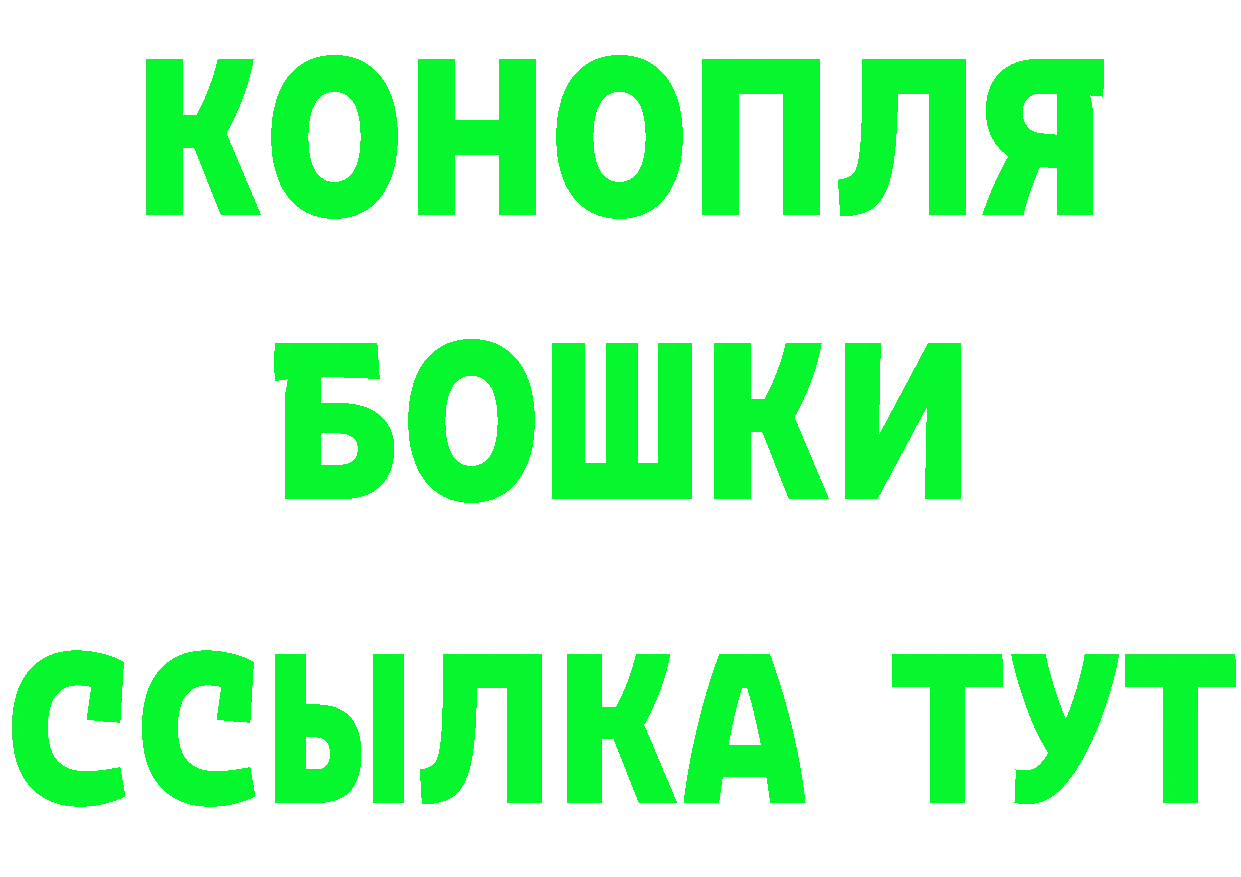 КОНОПЛЯ
БОШКИ
ССЫЛКА ТУТ